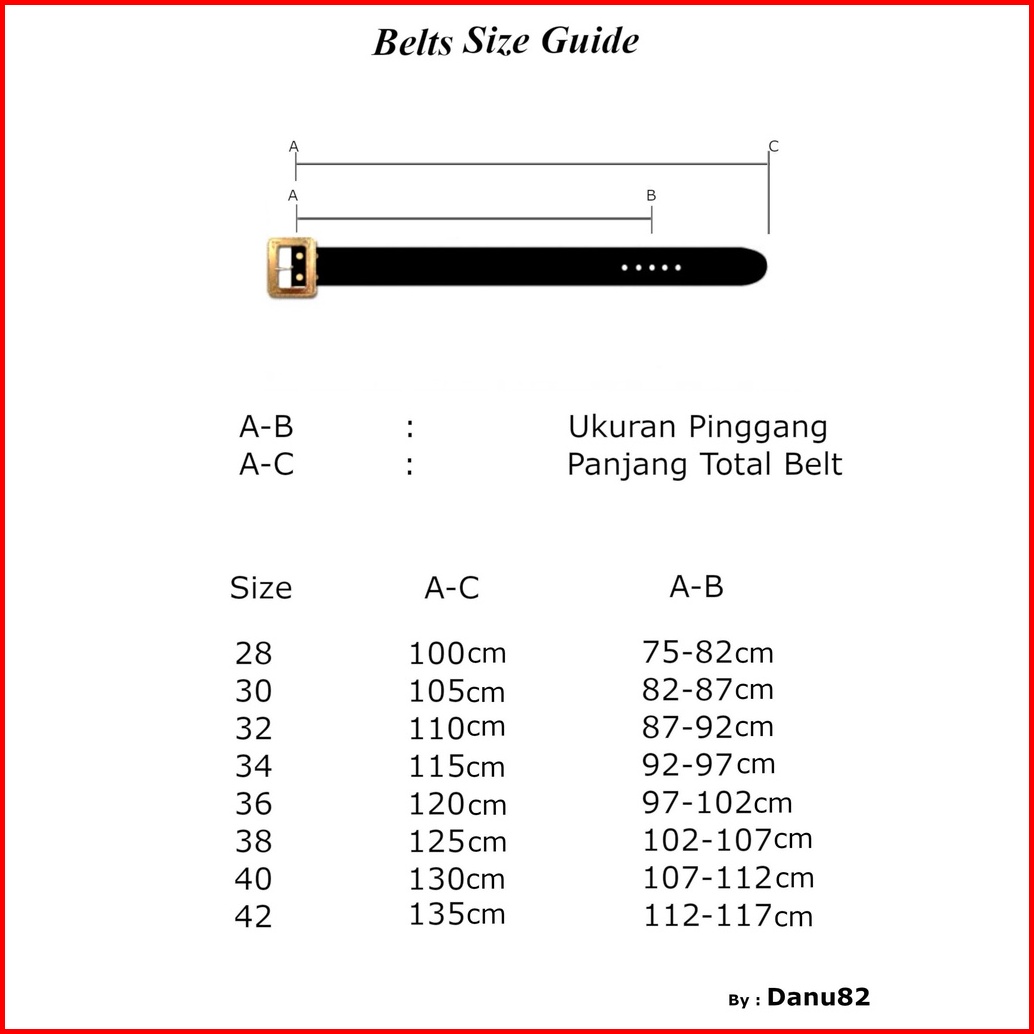 Belts Size Guide

A
C
A
B

A-B : Ukuran Pinggang
A-C : Panjang Total Belt

| Size | A-C | A-B |
|---|---|---|
| 28 | 100cm | 75-82cm |
| 30 | 105cm | 82-87cm |
| 32 | 110cm | 87-92cm |
| 34 | 115cm | 92-97cm |
| 36 | 120cm | 97-102cm |
| 38 | 125cm | 102-107cm |
| 40 | 130cm | 107-112cm |
| 42 | 135cm | 112-117cm |

By : Danu82